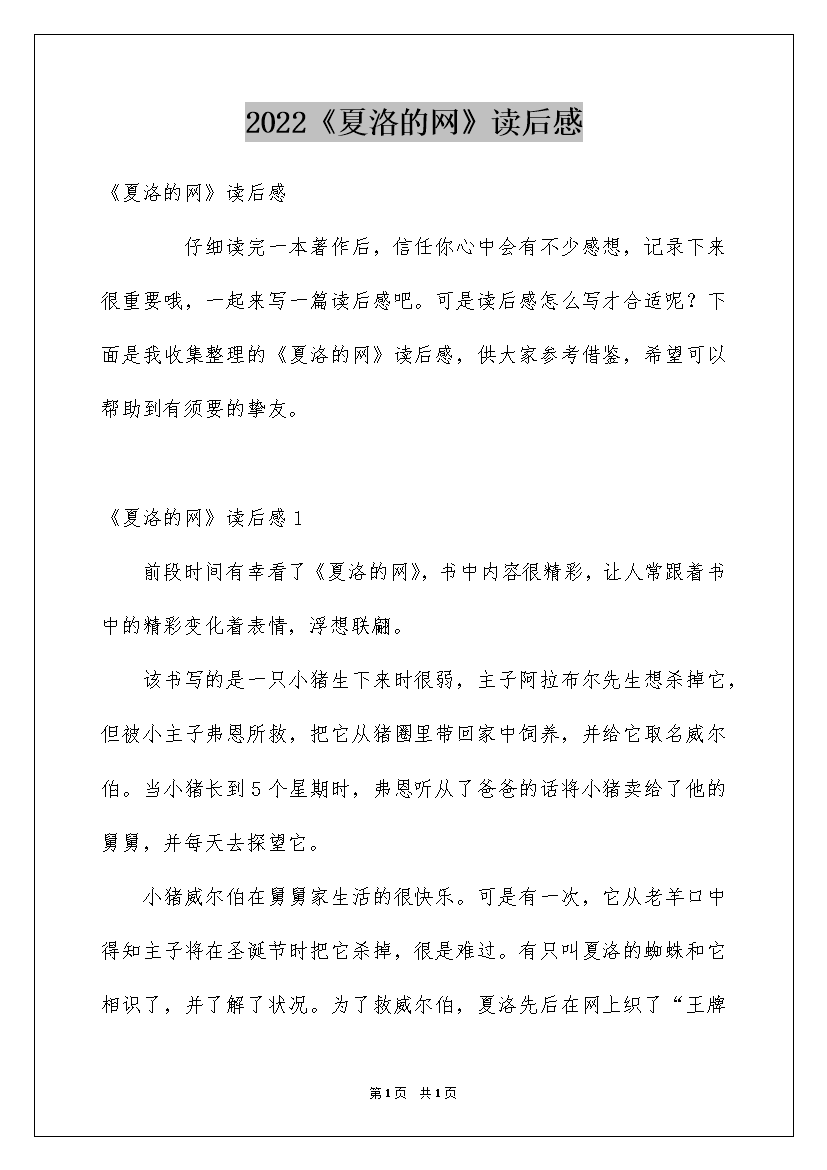 2022《夏洛的网》读后感

《夏洛的网》读后感

仔细读完一本著作后，信任你心中会有不少感想，记录下来很重要哦，一起来写一篇读后感吧。可是读后感怎么写才合适呢？下面是我收集整理的《夏洛的网》读后感，供大家参考借鉴，希望可以帮助到有须要的挚友。

《夏洛的网》读后感1

前段时间有幸看了《夏洛的网》，书中内容很精彩，让人常跟着书中的精彩变化着表情，浮想联翩。

该书写的是一只小猪生下来时很弱，主子阿拉布尔先生想杀掉它，但被小主子弗恩所救，把它从猪圈里带回家中饲养，并给它取名威尔伯。当小猪长到5个星期时，弗恩听从了爸爸的话将小猪卖给了他的舅舅，并每天去探望它。

小猪威尔伯在舅舅家生活的很快乐。可是有一次，它从老羊口中得知主子将在圣诞节时把它杀掉，很是难过。有只叫夏洛的蜘蛛和它相识了，并了解了状况。为了救威尔伯，夏洛先后在网上织了“王牌

第1页 共1页